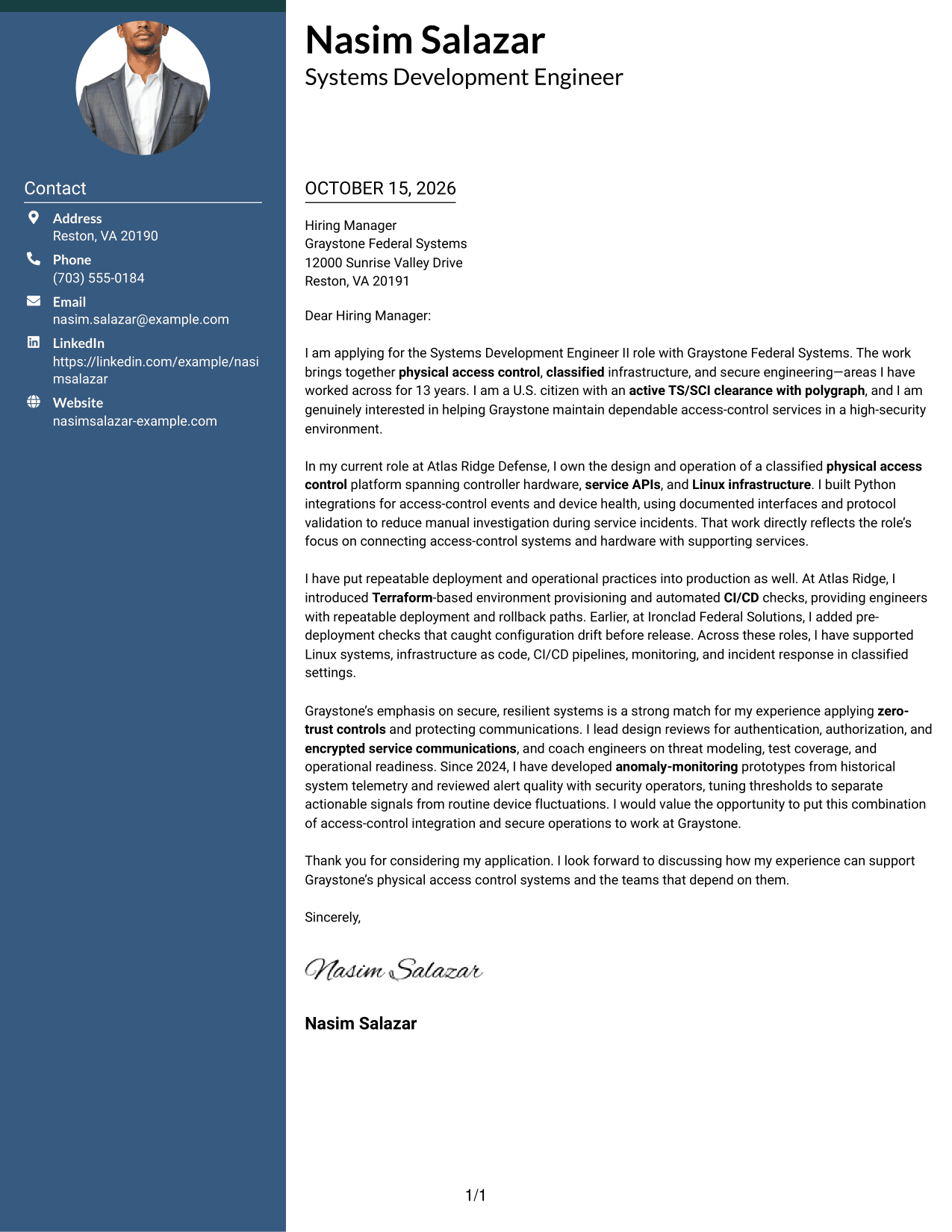 Contact

Address
Reston, VA 20190

Phone
(703) 555-0184

Email
nasim.salazar@example.com

LinkedIn
https://linkedin.com/example/nasimsalazar

Website
nasimsalazar-example.com

Nasim Salazar
Systems Development Engineer

OCTOBER 15, 2026

Hiring Manager
Graystone Federal Systems
12000 Sunrise Valley Drive
Reston, VA 20191

Dear Hiring Manager:

I am applying for the Systems Development Engineer II role with Graystone Federal Systems. The work brings together physical access control, classified infrastructure, and secure engineering—areas I have worked across for 13 years. I am a U.S. citizen with an active TS/SCI clearance with polygraph, and I am genuinely interested in helping Graystone maintain dependable access-control services in a high-security environment.

In my current role at Atlas Ridge Defense, I own the design and operation of a classified physical access control platform spanning controller hardware, service APIs, and Linux infrastructure. I built Python integrations for access-control events and device health, using documented interfaces and protocol validation to reduce manual investigation during service incidents. That work directly reflects the role's focus on connecting access-control systems and hardware with supporting services.

I have put repeatable deployment and operational practices into production as well. At Atlas Ridge, I introduced Terraform-based environment provisioning and automated CI/CD checks, providing engineers with repeatable deployment and rollback paths. Earlier, at Ironclad Federal Solutions, I added pre-deployment checks that caught configuration drift before release. Across these roles, I have supported Linux systems, infrastructure as code, CI/CD pipelines, monitoring, and incident response in classified settings.

Graystone's emphasis on secure, resilient systems is a strong match for my experience applying zero-trust controls and protecting communications. I lead design reviews for authentication, authorization, and encrypted service communications, and coach engineers on threat modeling, test coverage, and operational readiness. Since 2024, I have developed anomaly-monitoring prototypes from historical system telemetry and reviewed alert quality with security operators, tuning thresholds to separate actionable signals from routine device fluctuations. I would value the opportunity to put this combination of access-control integration and secure operations to work at Graystone.

Thank you for considering my application. I look forward to discussing how my experience can support Graystone's physical access control systems and the teams that depend on them.

Sincerely,

Nasim Salazar

Nasim Salazar

1/1